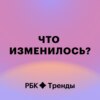 ЧТО ИЗМЕНИЛОСЬ?

РБК Тренды